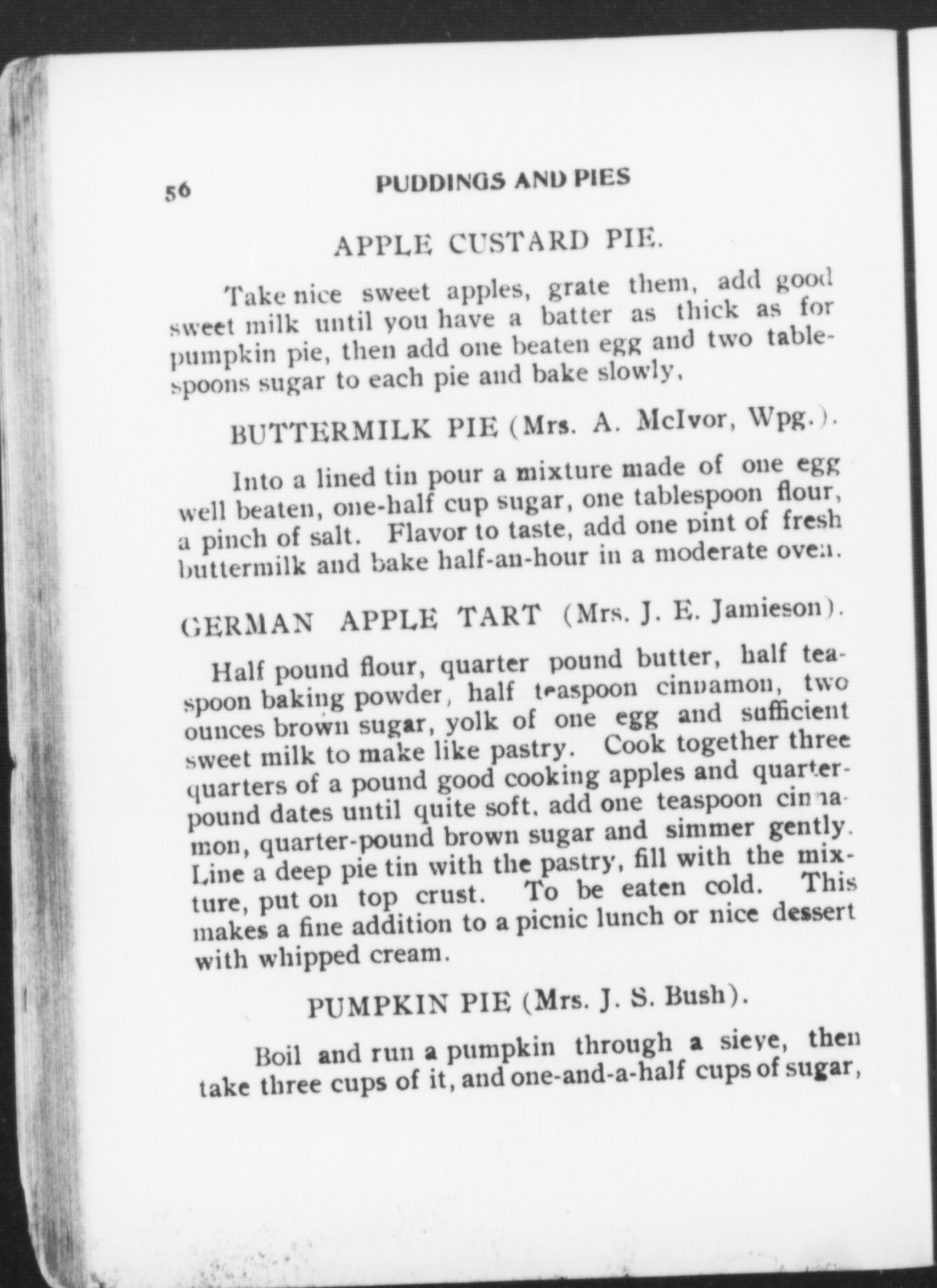 56 PUDDINGS AND PIES

APPLE CUSTARD PIE.

Take nice sweet apples, grate them, add good sweet milk until you have a batter as thick as for pumpkin pie, then add one beaten egg and two tablespoons sugar to each pie and bake slowly.

BUTTERMILK PIE (Mrs. A. McIvor, Wpg.).

Into a lined tin pour a mixture made of one egg well beaten, one-half cup sugar, one tablespoon flour, a pinch of salt. Flavor to taste, add one pint of fresh buttermilk and bake half-an-hour in a moderate oven.

GERMAN APPLE TART (Mrs. J. E. Jamieson).

Half pound flour, quarter pound butter, half teaspoon baking powder, half teaspoon cinnamon, two ounces brown sugar, yolk of one egg and sufficient sweet milk to make like pastry. Cook together three quarters of a pound good cooking apples and quarter-pound dates until quite soft, add one teaspoon cinnamon, quarter-pound brown sugar and simmer gently. Line a deep pie tin with the pastry, fill with the mixture, put on top crust. To be eaten cold. This makes a fine addition to a picnic lunch or nice dessert with whipped cream.

PUMPKIN PIE (Mrs. J. S. Bush).

Boil and run a pumpkin through a sieve, then take three cups of it, and one-and-a-half cups of sugar,